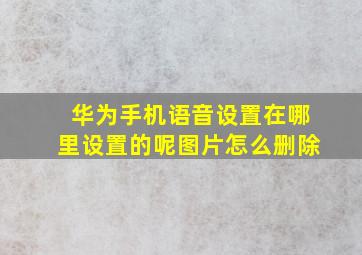 华为手机语音设置在哪里设置的呢图片怎么删除